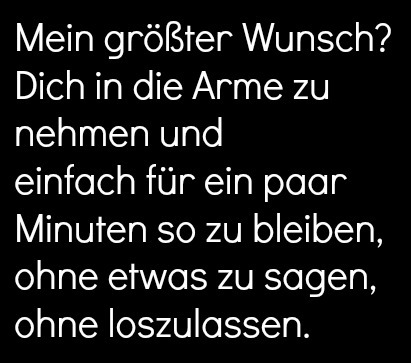 Mein größter Wunsch? Dich in die Arme zu nehmen und
einfach für ein paar Minuten so zu bleiben, ohne etwas zu sagen, ohne loszulassen.